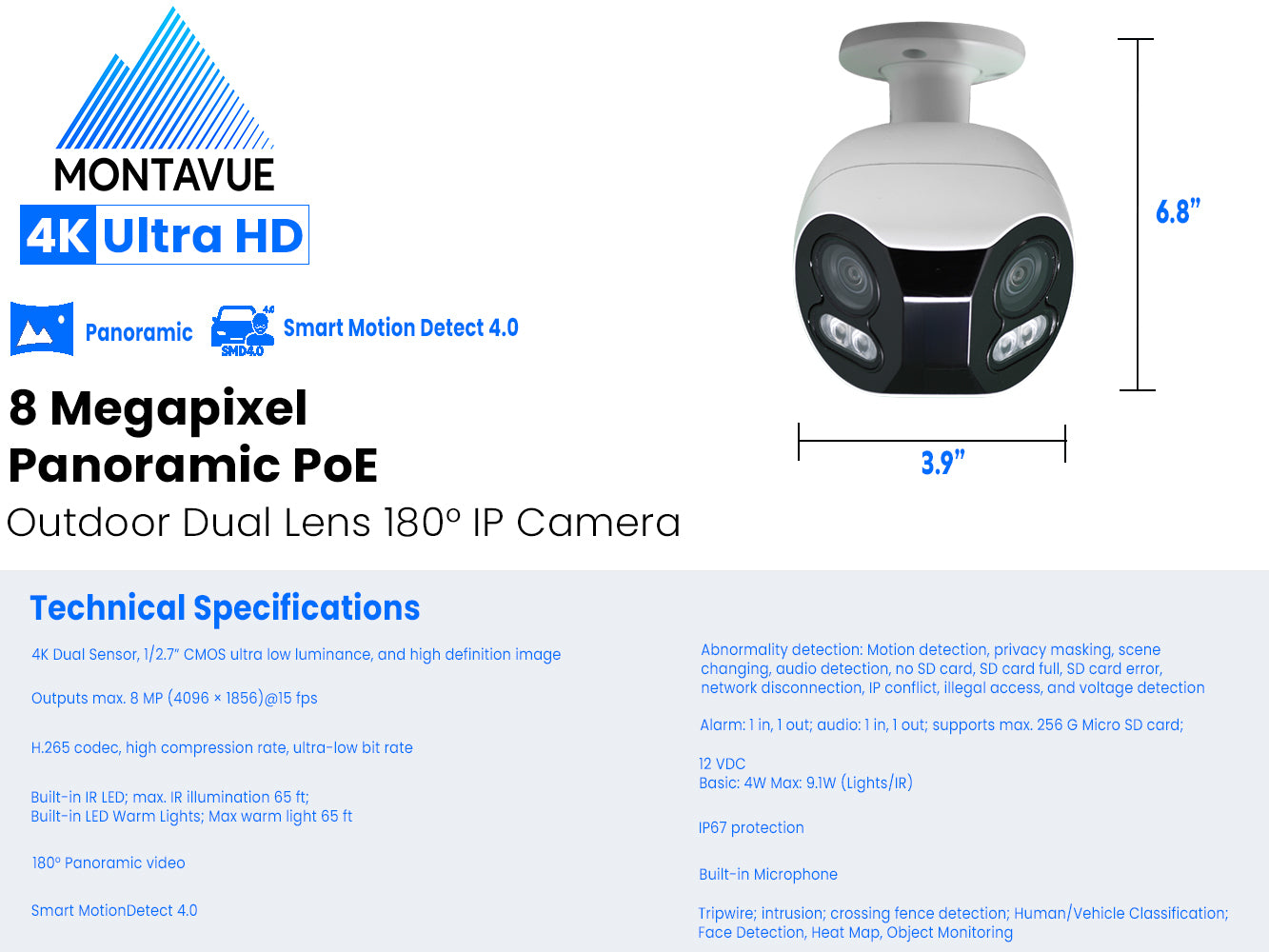 MONTAVUE

4K Ultra HD

Panoramic

SMD4.0

Smart Motion Detect 4.0

8 Megapixel Panoramic PoE

Outdoor Dual Lens 180° IP Camera

6.8"

3.9"

Technical Specifications

4K Dual Sensor, 1/2.7" CMOS ultra low luminance, and high definition image

Outputs max. 8 MP (4096 × 1856)@15 fps

H.265 codec, high compression rate, ultra-low bit rate

Built-in IR LED; max. IR illumination 65 ft;
Built-in LED Warm Lights; Max warm light 65 ft

180° Panoramic video

Smart MotionDetect 4.0

Abnormality detection: Motion detection, privacy masking, scene changing, audio detection, no SD card, SD card full, SD card error, network disconnection, IP conflict, illegal access, and voltage detection

Alarm: 1 in, 1 out; audio: 1 in, 1 out; supports max. 256 G Micro SD card;

12 VDC
Basic: 4W Max: 9.1W (Lights/IR)

IP67 protection

Built-in Microphone

Tripwire; intrusion; crossing fence detection; Human/Vehicle Classification; Face Detection, Heat Map, Object Monitoring